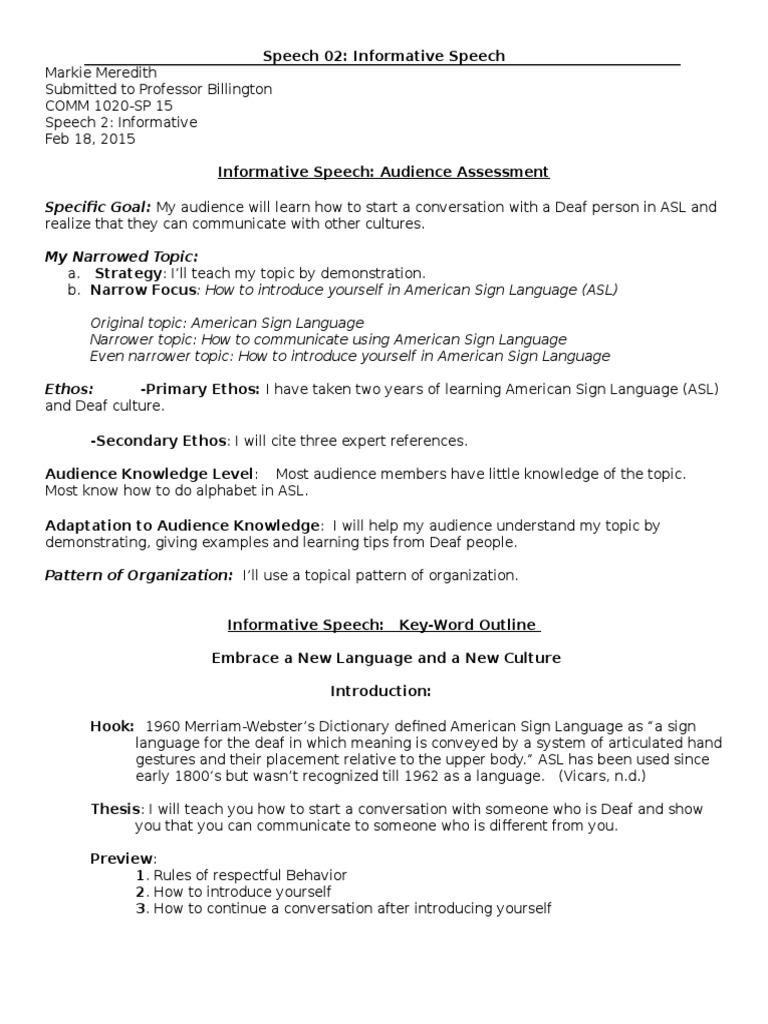 Speech 02: Informative Speech

Markie Meredith
Submitted to Professor Billington
COMM 1020-SP 15
Speech 2: Informative
Feb 18, 2015

Informative Speech: Audience Assessment

Specific Goal: My audience will learn how to start a conversation with a Deaf person in ASL and realize that they can communicate with other cultures.

My Narrowed Topic:
a. Strategy: I'll teach my topic by demonstration.
b. Narrow Focus: How to introduce yourself in American Sign Language (ASL)

Original topic: American Sign Language
Narrower topic: How to communicate using American Sign Language
Even narrower topic: How to introduce yourself in American Sign Language

Ethos: -Primary Ethos: I have taken two years of learning American Sign Language (ASL) and Deaf culture.

-Secondary Ethos: I will cite three expert references.

Audience Knowledge Level: Most audience members have little knowledge of the topic. Most know how to do alphabet in ASL.

Adaptation to Audience Knowledge: I will help my audience understand my topic by demonstrating, giving examples and learning tips from Deaf people.

Pattern of Organization: I'll use a topical pattern of organization.

Informative Speech: Key-Word Outline

Embrace a New Language and a New Culture

Introduction:

Hook: 1960 Merriam-Webster's Dictionary defined American Sign Language as "a sign language for the deaf in which meaning is conveyed by a system of articulated hand gestures and their placement relative to the upper body." ASL has been used since early 1800's but wasn't recognized till 1962 as a language. (Vicars, n.d.)

Thesis: I will teach you how to start a conversation with someone who is Deaf and show you that you can communicate to someone who is different from you.

Preview:
1. Rules of respectful Behavior
2. How to introduce yourself
3. How to continue a conversation after introducing yourself